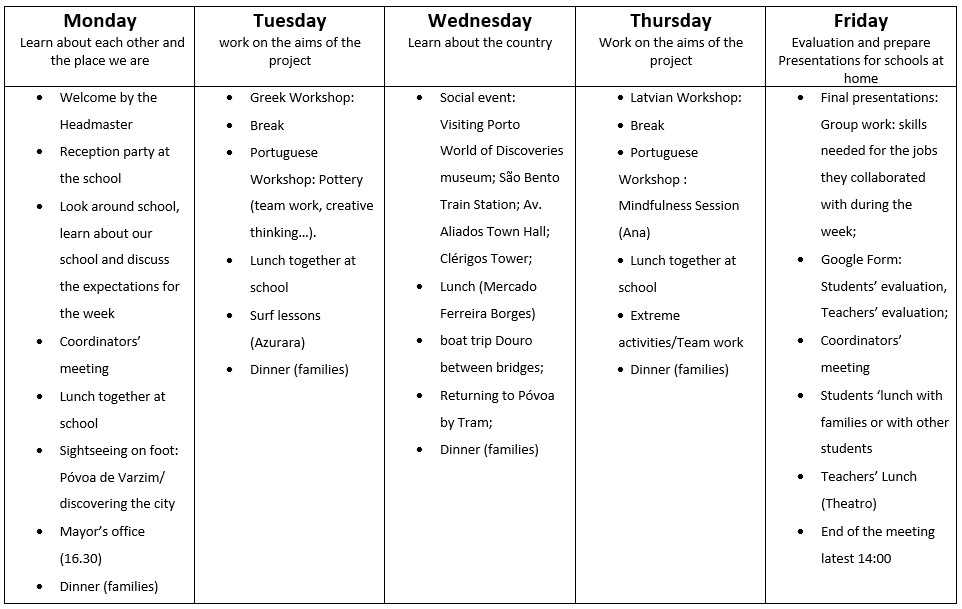 | Monday<br>Learn about each other and the place we are | Tuesday<br>work on the aims of the project | Wednesday<br>Learn about the country | Thursday<br>Work on the aims of the project | Friday<br>Evaluation and prepare Presentations for schools at home |
|---|---|---|---|---|
| • Welcome by the Headmaster<br>• Reception party at the school<br>• Look around school, learn about our school and discuss the expectations for the week<br>• Coordinators' meeting<br>• Lunch together at school<br>• Sightseeing on foot: Póvoa de Varzim/ discovering the city<br>• Mayor's office (16.30)<br>• Dinner (families) | • Greek Workshop:<br>• Break<br>• Portuguese Workshop: Pottery (team work, creative thinking...).<br>• Lunch together at school<br>• Surf lessons (Azurara)<br>• Dinner (families) | • Social event: Visiting Porto World of Discoveries museum; São Bento Train Station; Av. Aliados Town Hall; Clérigos Tower;<br>• Lunch (Mercado Ferreira Borges)<br>• boat trip Douro between bridges;<br>• Returning to Póvoa by Tram;<br>• Dinner (families) | • Latvian Workshop:<br>• Break<br>• Portuguese Workshop : Mindfulness Session (Ana)<br>• Lunch together at school<br>• Extreme activities/Team work<br>• Dinner (families) | • Final presentations: Group work: skills needed for the jobs they collaborated with during the week;<br>• Google Form: Students' evaluation, Teachers' evaluation;<br>• Coordinators' meeting<br>• Students 'lunch with families or with other students<br>• Teachers' Lunch (Theatro)<br>• End of the meeting latest 14:00 |